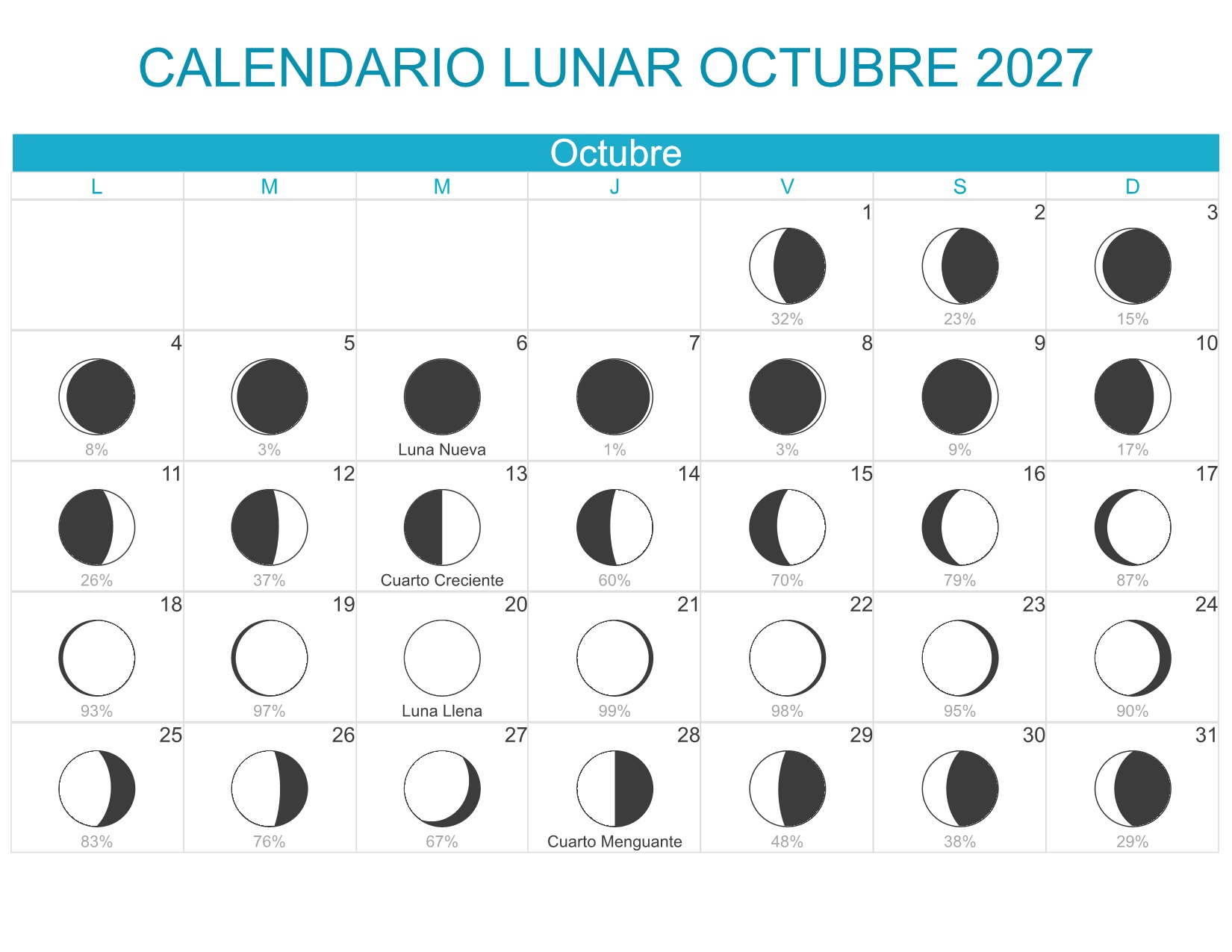 CALENDARIO LUNAR OCTUBRE 2027

Octubre

| L | M | M | J | V | S | D |
|---|---|---|---|---|---|---|
| | | | | 1 32% | 2 23% | 3 15% |
| 4 8% | 5 3% | 6 Luna Nueva | 7 1% | 8 3% | 9 9% | 10 17% |
| 11 26% | 12 37% | 13 Cuarto Creciente | 14 60% | 15 70% | 16 79% | 17 87% |
| 18 93% | 19 97% | 20 Luna Llena | 21 99% | 22 98% | 23 95% | 24 90% |
| 25 83% | 26 76% | 27 67% | 28 Cuarto Menguante | 29 48% | 30 38% | 31 29% |